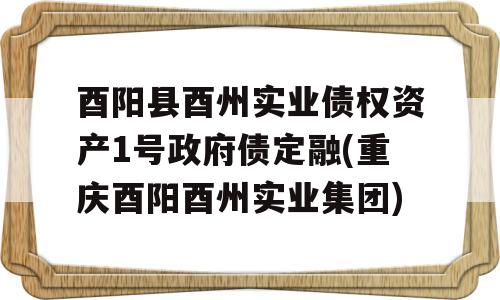 酉阳县酉州实业债权资产1号政府债定融(重庆酉阳酉州实业集团)